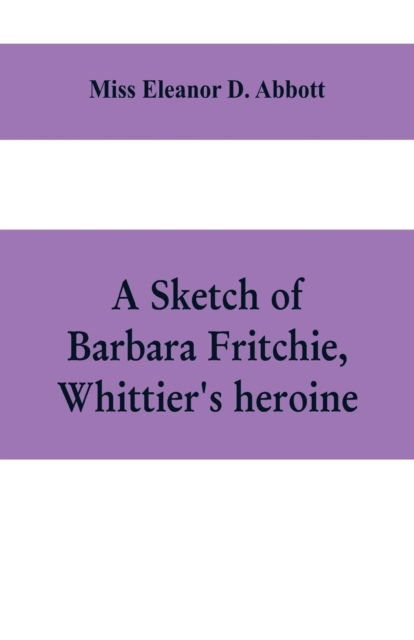 Miss Eleanor D. Abbott

A Sketch of Barbara Fritchie, Whittier's heroine